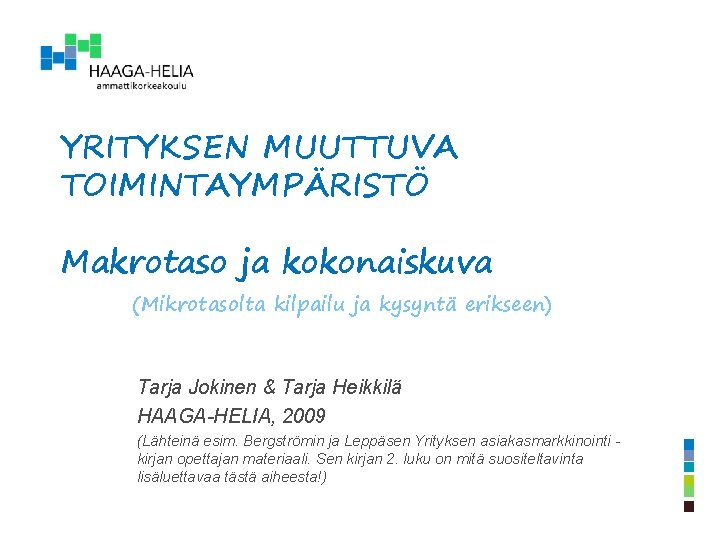 HAAGA-HELIA
ammattikorkeakoulu

YRITYKSEN MUUTTUVA TOIMINTAYMPÄRISTÖ

Makrotaso ja kokonaiskuva

(Mikrotasolta kilpailu ja kysyntä erikseen)

Tarja Jokinen & Tarja Heikkilä

HAAGA-HELIA, 2009

(Lähteinä esim. Bergströmin ja Leppäsen Yrityksen asiakasmarkkinointi -kirjan opettajan materiaali. Sen kirjan 2. luku on mitä suositeltavinta lisäluettavaa tästä aiheesta!)